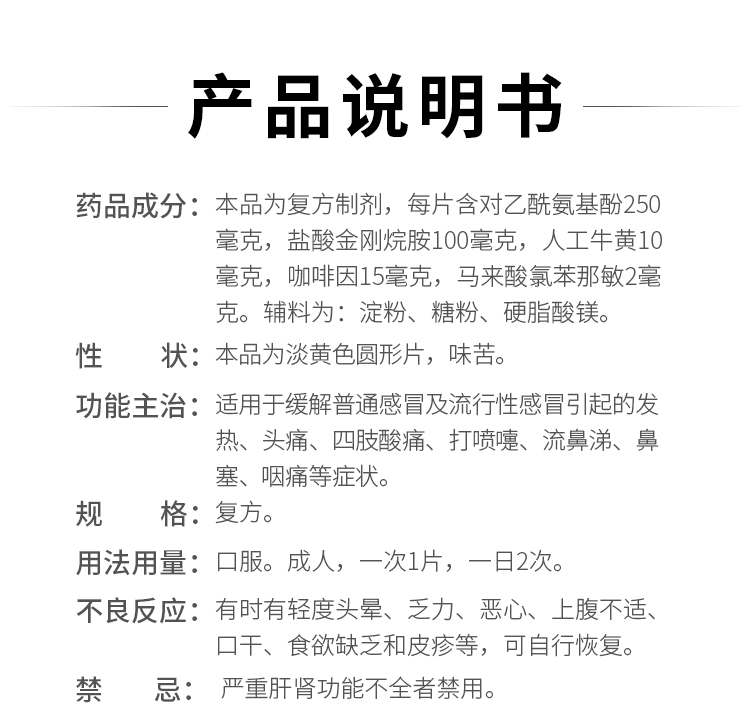 产品说明书

药品成分：本品为复方制剂，每片含对乙酰氨基酚250毫克，盐酸金刚烷胺100毫克，人工牛黄10毫克，咖啡因15毫克，马来酸氯苯那敏2毫克。辅料为：淀粉、糖粉、硬脂酸镁。

性　　状：本品为淡黄色圆形片，味苦。

功能主治：适用于缓解普通感冒及流行性感冒引起的发热、头痛、四肢酸痛、打喷嚏、流鼻涕、鼻塞、咽痛等症状。

规　　格：复方。

用法用量：口服。成人，一次1片，一日2次。

不良反应：有时有轻度头晕、乏力、恶心、上腹不适、口干、食欲缺乏和皮疹等，可自行恢复。

禁　　忌：严重肝肾功能不全者禁用。